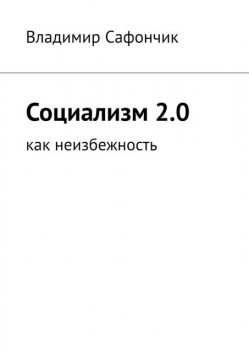 Владимир Сафончик

Социализм 2.0

как неизбежность